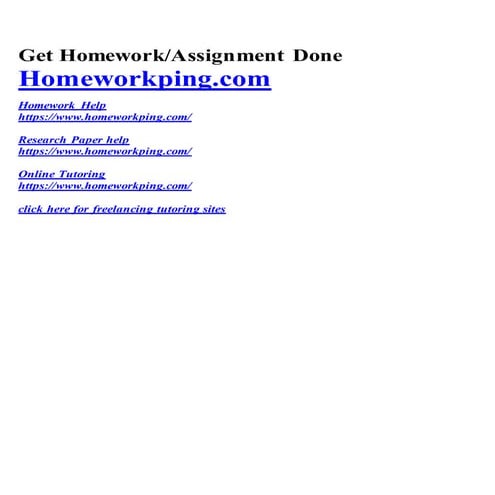 Get Homework/Assignment Done
Homeworkping.com

Homework Help
https://www.homeworkping.com/

Research Paper help
https://www.homeworkping.com/

Online Tutoring
https://www.homeworkping.com/

click here for freelancing tutoring sites